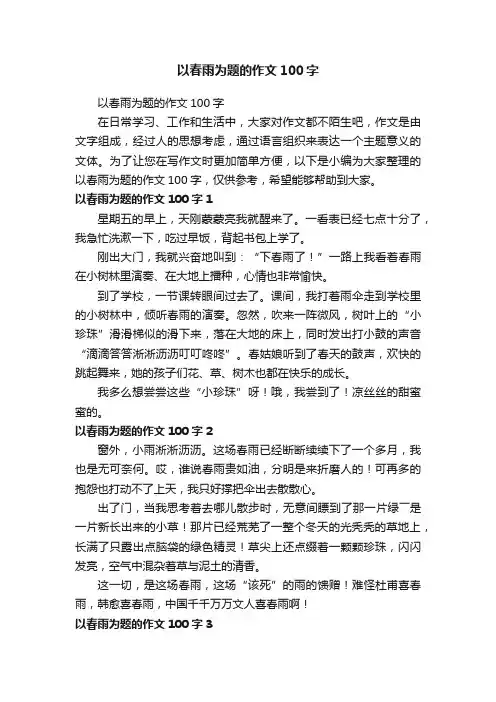 以春雨为题的作文 100 字

以春雨为题的作文 100 字

在日常学习、工作和生活中，大家对作文都不陌生吧，作文是由文字组成，经过人的思想考虑，通过语言组织来表达一个主题意义的文体。为了让您在写作文时更加简单方便，以下是小编为大家整理的以春雨为题的作文 100 字，仅供参考，希望能够帮助到大家。

以春雨为题的作文 100 字 1

星期五的早上，天刚蒙蒙亮我就醒来了。一看表已经七点十分了，我急忙洗漱一下，吃过早饭，背起书包上学了。

刚出大门，我就兴奋地叫到：“下春雨了！”一路上我看着春雨在小树林里演奏、在大地上播种，心情也非常愉快。

到了学校，一节课转眼间过去了。课间，我打着雨伞走到学校里的小树林中，倾听春雨的演奏。忽然，吹来一阵微风，树叶上的“小珍珠”滑滑梯似的滑下来，落在大地的床上，同时发出打小鼓的声音“滴滴答答淅淅沥沥叮叮咚咚”。春姑娘听到了春天的鼓声，欢快的跳起舞来，她的孩子们花、草、树木也都在快乐的成长。

我多么想尝尝这些“小珍珠”呀！哦，我尝到了！凉丝丝的甜蜜蜜的。

以春雨为题的作文 100 字 2

窗外，小雨淅淅沥沥。这场春雨已经断断续续下了一个多月，我也是无可奈何。哎，谁说春雨贵如油，分明是来折磨人的！可再多的抱怨也打动不了上天，我只好撑把伞出去散散心。

出了门，当我思考着去哪儿散步时，无意间瞟到了那一片绿──是一片新长出来的小草！那片已经荒芜了一整个冬天的光秃秃的草地上，长满了只露出点脑袋的绿色精灵！草尖上还点缀着一颗颗珍珠，闪闪发亮，空气中混杂着草与泥土的清香。

这一切，是这场春雨，这场“该死”的雨的馈赠！难怪杜甫喜春雨，韩愈喜春雨，中国千千万万文人喜春雨啊！

以春雨为题的作文 100 字 3